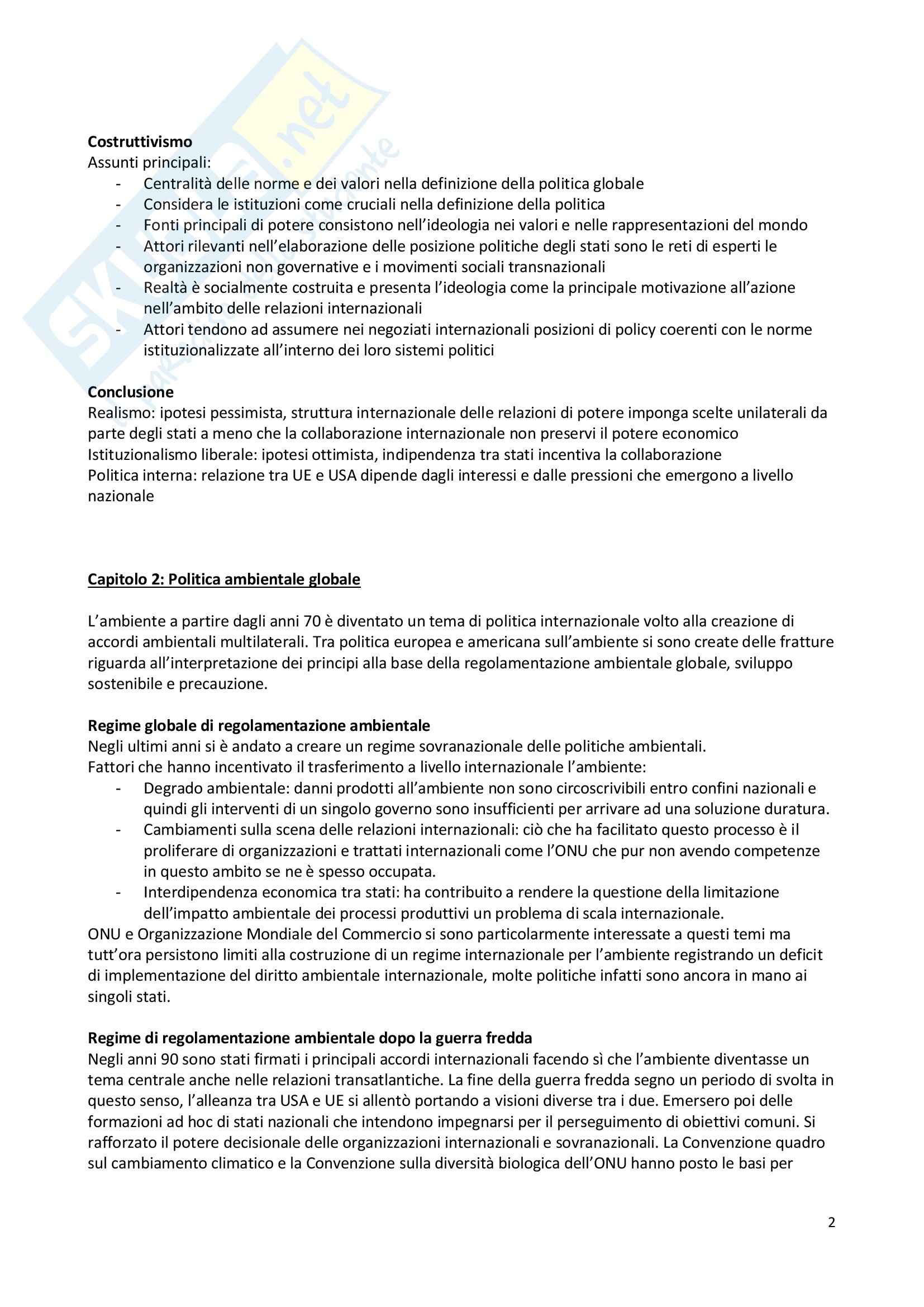 Skuola.net

Costruttivismo
Assunti principali:
- Centralità delle norme e dei valori nella definizione della politica globale
- Considera le istituzioni come cruciali nella definizione della politica
- Fonti principali di potere consistono nell'ideologia nei valori e nelle rappresentazioni del mondo
- Attori rilevanti nell'elaborazione delle posizione politiche degli stati sono le reti di esperti le organizzazioni non governative e i movimenti sociali transnazionali
- Realtà è socialmente costruita e presenta l'ideologia come la principale motivazione all'azione nell'ambito delle relazioni internazionali
- Attori tendono ad assumere nei negoziati internazionali posizioni di policy coerenti con le norme istituzionalizzate all'interno dei loro sistemi politici

Conclusione
Realismo: ipotesi pessimista, struttura internazionale delle relazioni di potere imponga scelte unilaterali da parte degli stati a meno che la collaborazione internazionale non preservi il potere economico
Istituzionalismo liberale: ipotesi ottimista, indipendenza tra stati incentiva la collaborazione
Politica interna: relazione tra UE e USA dipende dagli interessi e dalle pressioni che emergono a livello nazionale

Capitolo 2: Politica ambientale globale

L'ambiente a partire dagli anni 70 è diventato un tema di politica internazionale volto alla creazione di accordi ambientali multilaterali. Tra politica europea e americana sull'ambiente si sono create delle fratture riguarda all'interpretazione dei principi alla base della regolamentazione ambientale globale, sviluppo sostenibile e precauzione.

Regime globale di regolamentazione ambientale
Negli ultimi anni si è andato a creare un regime sovranazionale delle politiche ambientali.
Fattori che hanno incentivato il trasferimento a livello internazionale l'ambiente:
- Degrado ambientale: danni prodotti all'ambiente non sono circoscrivibili entro confini nazionali e quindi gli interventi di un singolo governo sono insufficienti per arrivare ad una soluzione duratura.
- Cambiamenti sulla scena delle relazioni internazionali: ciò che ha facilitato questo processo è il proliferare di organizzazioni e trattati internazionali come l'ONU che pur non avendo competenze in questo ambito se ne è spesso occupata.
- Interdipendenza economica tra stati: ha contribuito a rendere la questione della limitazione dell'impatto ambientale dei processi produttivi un problema di scala internazionale.
ONU e Organizzazione Mondiale del Commercio si sono particolarmente interessate a questi temi ma tutt'ora persistono limiti alla costruzione di un regime internazionale per l'ambiente registrando un deficit di implementazione del diritto ambientale internazionale, molte politiche infatti sono ancora in mano ai singoli stati.

Regime di regolamentazione ambientale dopo la guerra fredda
Negli anni 90 sono stati firmati i principali accordi internazionali facendo sì che l'ambiente diventasse un tema centrale anche nelle relazioni transatlantiche. La fine della guerra fredda segno un periodo di svolta in questo senso, l'alleanza tra USA e UE si allentò portando a visioni diverse tra i due. Emersero poi delle formazioni ad hoc di stati nazionali che intendono impegnarsi per il perseguimento di obiettivi comuni. Si rafforzato il potere decisionale delle organizzazioni internazionali e sovranazionali. La Convenzione quadro sul cambiamento climatico e la Convenzione sulla diversità biologica dell'ONU hanno posto le basi per

2